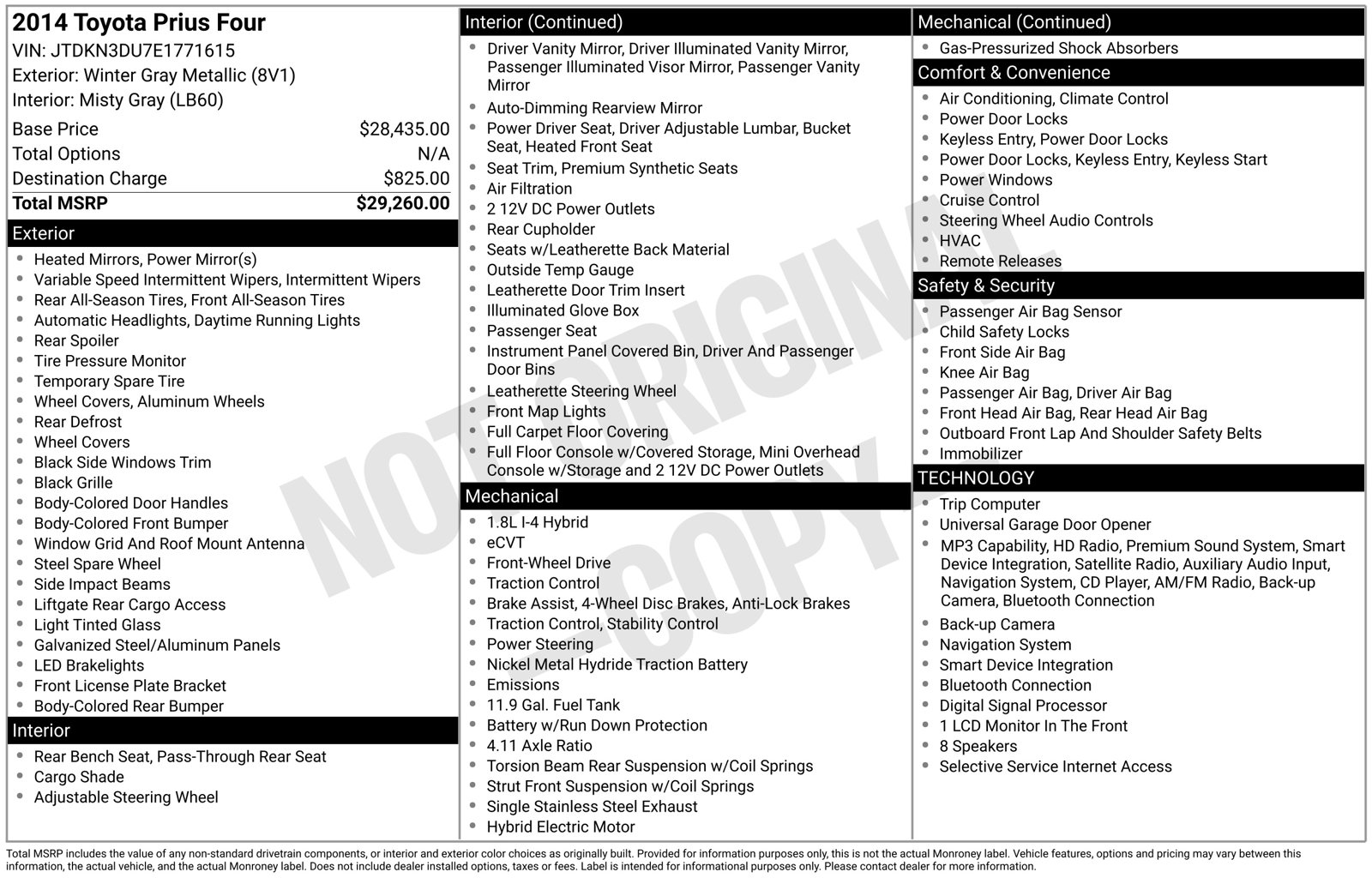 2014 Toyota Prius Four
VIN: JTDKN3DU7E1771615
Exterior: Winter Gray Metallic (8V1)
Interior: Misty Gray (LB60)

Base Price $28,435.00
Total Options N/A
Destination Charge $825.00
Total MSRP $29,260.00

Exterior
• Heated Mirrors, Power Mirror(s)
• Variable Speed Intermittent Wipers, Intermittent Wipers
• Rear All-Season Tires, Front All-Season Tires
• Automatic Headlights, Daytime Running Lights
• Rear Spoiler
• Tire Pressure Monitor
• Temporary Spare Tire
• Wheel Covers, Aluminum Wheels
• Rear Defrost
• Wheel Covers
• Black Side Windows Trim
• Black Grille
• Body-Colored Door Handles
• Body-Colored Front Bumper
• Window Grid And Roof Mount Antenna
• Steel Spare Wheel
• Side Impact Beams
• Liftgate Rear Cargo Access
• Light Tinted Glass
• Galvanized Steel/Aluminum Panels
• LED Brakelights
• Front License Plate Bracket
• Body-Colored Rear Bumper

Interior
• Rear Bench Seat, Pass-Through Rear Seat
• Cargo Shade
• Adjustable Steering Wheel

Interior (Continued)
• Driver Vanity Mirror, Driver Illuminated Vanity Mirror, Passenger Illuminated Visor Mirror, Passenger Vanity Mirror
• Auto-Dimming Rearview Mirror
• Power Driver Seat, Driver Adjustable Lumbar, Bucket Seat, Heated Front Seat
• Seat Trim, Premium Synthetic Seats
• Air Filtration
• 2 12V DC Power Outlets
• Rear Cupholder
• Seats w/Leatherette Back Material
• Outside Temp Gauge
• Leatherette Door Trim Insert
• Illuminated Glove Box
• Passenger Seat
• Instrument Panel Covered Bin, Driver And Passenger Door Bins
• Leatherette Steering Wheel
• Front Map Lights
• Full Carpet Floor Covering
• Full Floor Console w/Covered Storage, Mini Overhead Console w/Storage and 2 12V DC Power Outlets

Mechanical
• 1.8L I-4 Hybrid
• eCVT
• Front-Wheel Drive
• Traction Control
• Brake Assist, 4-Wheel Disc Brakes, Anti-Lock Brakes
• Traction Control, Stability Control
• Power Steering
• Nickel Metal Hydride Traction Battery
• Emissions
• 11.9 Gal. Fuel Tank
• Battery w/Run Down Protection
• 4.11 Axle Ratio
• Torsion Beam Rear Suspension w/Coil Springs
• Strut Front Suspension w/Coil Springs
• Single Stainless Steel Exhaust
• Hybrid Electric Motor

Mechanical (Continued)
• Gas-Pressurized Shock Absorbers

Comfort & Convenience
• Air Conditioning, Climate Control
• Power Door Locks
• Keyless Entry, Power Door Locks
• Power Door Locks, Keyless Entry, Keyless Start
• Power Windows
• Cruise Control
• Steering Wheel Audio Controls
• HVAC
• Remote Releases

Safety & Security
• Passenger Air Bag Sensor
• Child Safety Locks
• Front Side Air Bag
• Knee Air Bag
• Passenger Air Bag, Driver Air Bag
• Front Head Air Bag, Rear Head Air Bag
• Outboard Front Lap And Shoulder Safety Belts
• Immobilizer

TECHNOLOGY
• Trip Computer
• Universal Garage Door Opener
• MP3 Capability, HD Radio, Premium Sound System, Smart Device Integration, Satellite Radio, Auxiliary Audio Input, Navigation System, CD Player, AM/FM Radio, Back-up Camera, Bluetooth Connection
• Back-up Camera
• Navigation System
• Smart Device Integration
• Bluetooth Connection
• Digital Signal Processor
• 1 LCD Monitor In The Front
• 8 Speakers
• Selective Service Internet Access

Total MSRP includes the value of any non-standard drivetrain components, or interior and exterior color choices as originally built. Provided for information purposes only, this is not the actual Monroney label. Vehicle features, options and pricing may vary between this information, the actual vehicle, and the actual Monroney label. Does not include dealer installed options, taxes or fees. Label is intended for informational purposes only. Please contact dealer for more information.

NOT ORIGINAL COPY